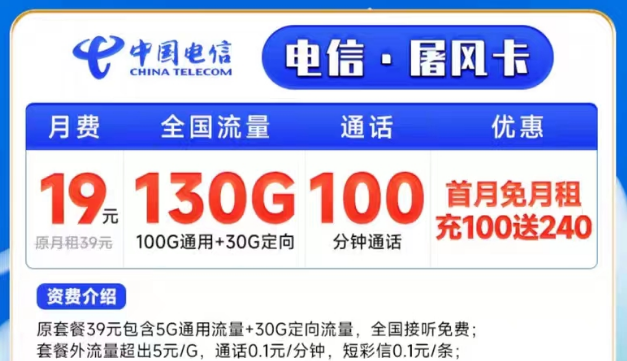 中国电信
CHINA TELECOM

电信 · 屠风卡

| 月费 | 全国流量 | 通话 | 优惠 |
|---|---|---|---|
| 19元 原月租39元 | 130G 100G通用+30G定向 | 100 分钟通话 | 首月免月租 充100送240 |

资费介绍

原套餐39元包含5G通用流量+30G定向流量，全国接听免费；
套餐外流量超出5元/G，通话0.1元/分钟，短彩信0.1元/条；